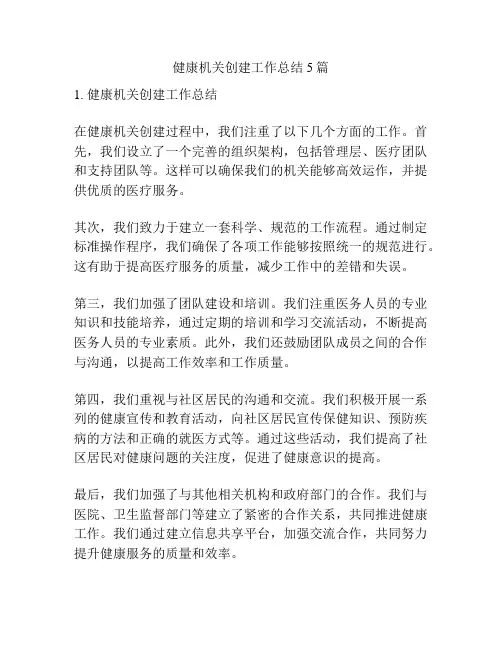 健康机关创建工作总结 5 篇

1. 健康机关创建工作总结

在健康机关创建过程中，我们注重了以下几个方面的工作。首先，我们设立了一个完善的组织架构，包括管理层、医疗团队和支持团队等。这样可以确保我们的机关能够高效运作，并提供优质的医疗服务。

其次，我们致力于建立一套科学、规范的工作流程。通过制定标准操作程序，我们确保了各项工作能够按照统一的规范进行。这有助于提高医疗服务的质量，减少工作中的差错和失误。

第三，我们加强了团队建设和培训。我们注重医务人员的专业知识和技能培养，通过定期的培训和学习交流活动，不断提高医务人员的专业素质。此外，我们还鼓励团队成员之间的合作与沟通，以提高工作效率和工作质量。

第四，我们重视与社区居民的沟通和交流。我们积极开展一系列的健康宣传和教育活动，向社区居民宣传保健知识、预防疾病的方法和正确的就医方式等。通过这些活动，我们提高了社区居民对健康问题的关注度，促进了健康意识的提高。

最后，我们加强了与其他相关机构和政府部门的合作。我们与医院、卫生监督部门等建立了紧密的合作关系，共同推进健康工作。我们通过建立信息共享平台，加强交流合作，共同努力提升健康服务的质量和效率。